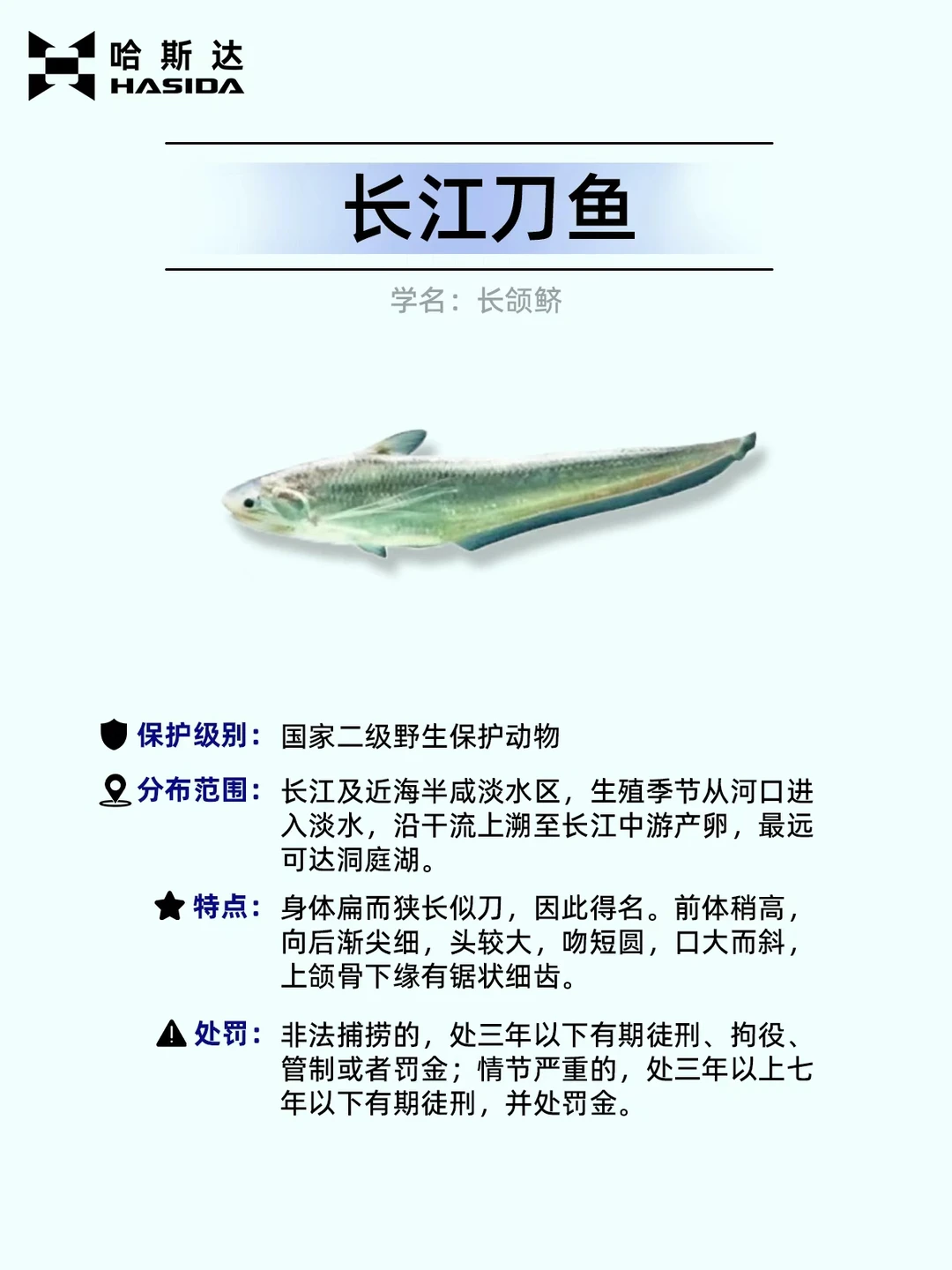 哈斯达
HASIDA

长江刀鱼

学名：长颌鲚

保护级别：国家二级野生保护动物

分布范围：长江及近海半咸淡水区，生殖季节从河口进入淡水，沿干流上溯至长江中游产卵，最远可达洞庭湖。

特点：身体扁而狭长似刀，因此得名。前体稍高，向后渐尖细，头较大，吻短圆，口大而斜，上颌骨下缘有锯状细齿。

处罚：非法捕捞的，处三年以下有期徒刑、拘役、管制或者罚金；情节严重的，处三年以上七年以下有期徒刑，并处罚金。